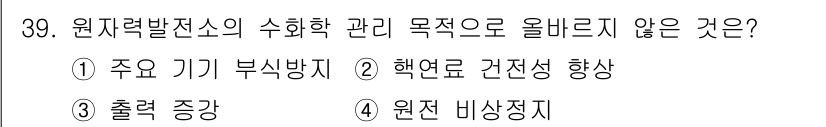 39. 원자력발전소의 수화학 관리 목적으로 올바르지 않은 것은?

① 주요 기기 부식방지 ② 핵연료 건전성 향상

③ 출력 증강 ④ 원전 비상정지